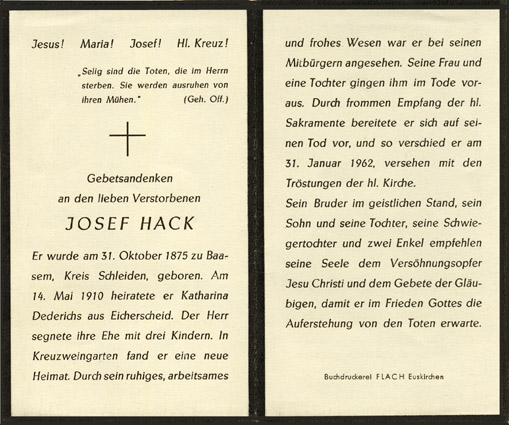 Jesus! Maria! Josef! Hl. Kreuz!

„Selig sind die Toten, die im Herrn sterben. Sie werden ausruhen von ihren Mühen." (Geh. Off.)

Gebetsandenken
an den lieben Verstorbenen

JOSEF HACK

Er wurde am 31. Oktober 1875 zu Baasem, Kreis Schleiden, geboren. Am 14. Mai 1910 heiratete er Katharina Dederichs aus Eicherscheid. Der Herr segnete ihre Ehe mit drei Kindern. In Kreuzweingarten fand er eine neue Heimat. Durch sein ruhiges, arbeitsames und frohes Wesen war er bei seinen Mitbürgern angesehen. Seine Frau und eine Tochter gingen ihm im Tode voraus. Durch frommen Empfang der hl. Sakramente bereitete er sich auf seinen Tod vor, und so verschied er am 31. Januar 1962, versehen mit den Tröstungen der hl. Kirche.

Sein Bruder im geistlichen Stand, sein Sohn und seine Tochter, seine Schwiegertochter und zwei Enkel empfehlen seine Seele dem Versöhnungsopfer Jesu Christi und dem Gebete der Gläubigen, damit er im Frieden Gottes die Auferstehung von den Toten erwarte.

Buchdruckerei FLACH Euskirchen